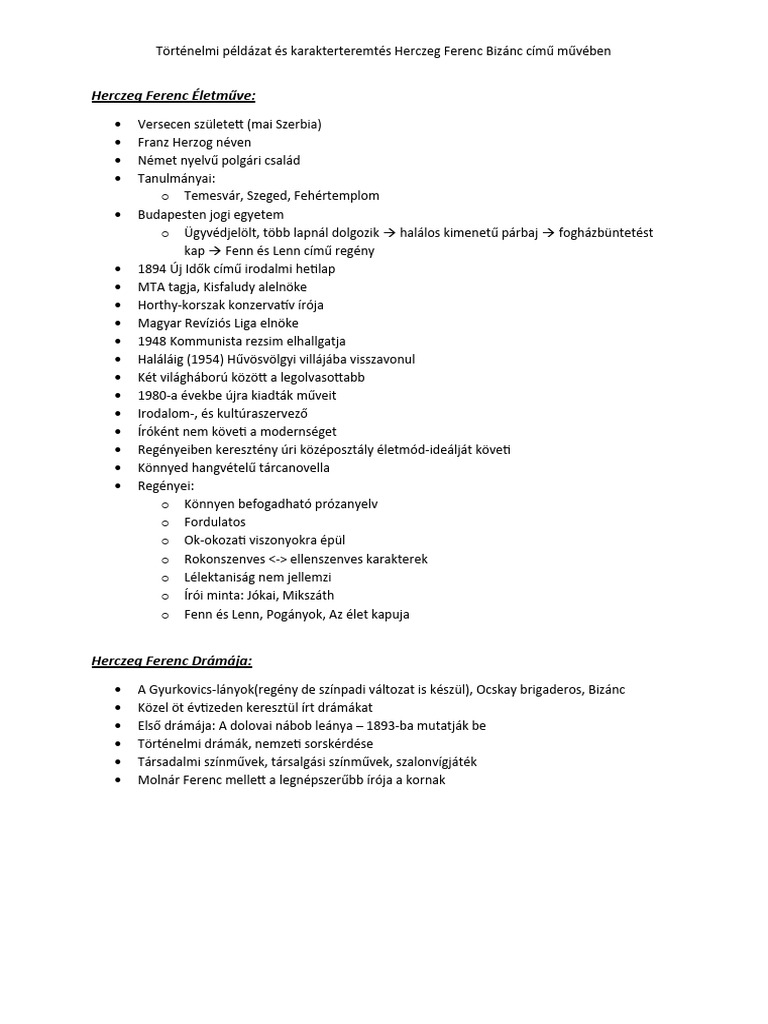 Történelmi példázat és karakterteremtés Herczeg Ferenc Bizánc című művében

Herczeg Ferenc Életműve:

- Versecen született (mai Szerbia)
- Franz Herzog néven
- Német nyelvű polgári család
- Tanulmányai:
  - Temesvár, Szeged, Fehértemplom
- Budapesten jogi egyetem
  - Ügyvédjelölt, több lapnál dolgozik → halálos kimenetű párbaj → fogházbüntetést kap → Fenn és Lenn című regény
- 1894 Új Idők című irodalmi hetilap
- MTA tagja, Kisfaludy alelnöke
- Horthy-korszak konzervatív írója
- Magyar Revíziós Liga elnöke
- 1948 Kommunista rezsim elhallgatja
- Haláláig (1954) Hűvösvölgyi villájába visszavonul
- Két világháború között a legolvasottabb
- 1980-a évekbe újra kiadták műveit
- Irodalom-, és kultúraszervező
- Íróként nem követi a modernséget
- Regényeiben keresztény úri középosztály életmód-ideálját követi
- Könnyed hangvételű tárcanovella
- Regényei:
  - Könnyen befogadható prózanyelv
  - Fordulatos
  - Ok-okozati viszonyokra épül
  - Rokonszenves <-> ellenszenves karakterek
  - Lélektaniság nem jellemzi
  - Írói minta: Jókai, Mikszáth
  - Fenn és Lenn, Pogányok, Az élet kapuja

Herczeg Ferenc Drámája:

- A Gyurkovics-lányok(regény de színpadi változat is készül), Ocskay brigaderos, Bizánc
- Közel öt évtizeden keresztül írt drámákat
- Első drámája: A dolovai nábob leánya – 1893-ba mutatják be
- Történelmi drámák, nemzeti sorskérdése
- Társadalmi színművek, társalgási színművek, szalonvígjáték
- Molnár Ferenc mellett a legnépszerűbb írója a kornak